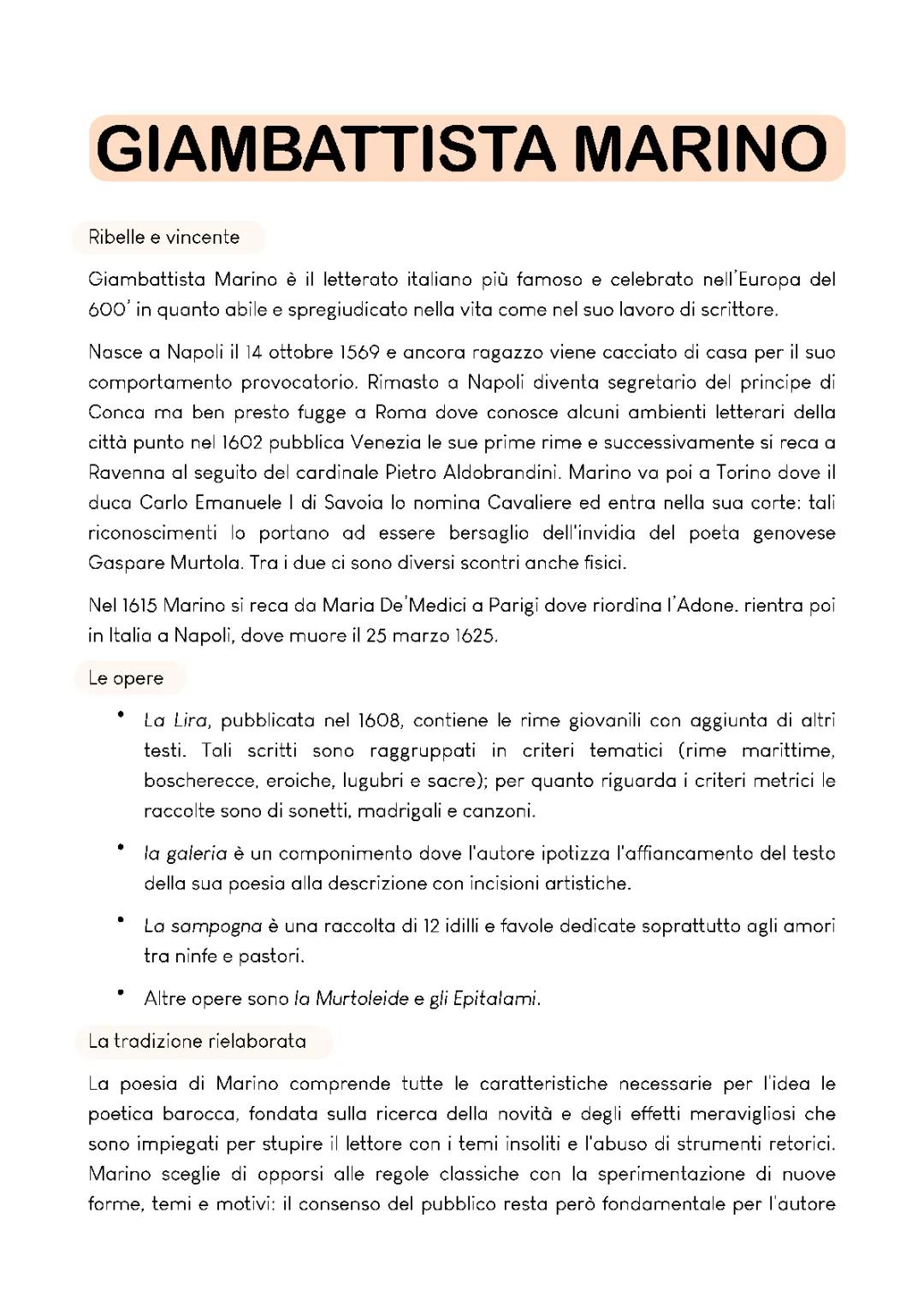 GIAMBATTISTA MARINO

Ribelle e vincente

Giambattista Marino è il letterato italiano più famoso e celebrato nell'Europa del 600' in quanto abile e spregiudicato nella vita come nel suo lavoro di scrittore.

Nasce a Napoli il 14 ottobre 1569 e ancora ragazzo viene cacciato di casa per il suo comportamento provocatorio. Rimasto a Napoli diventa segretario del principe di Conca ma ben presto fugge a Roma dove conosce alcuni ambienti letterari della città punto nel 1602 pubblica Venezia le sue prime rime e successivamente si reca a Ravenna al seguito del cardinale Pietro Aldobrandini. Marino va poi a Torino dove il duca Carlo Emanuele I di Savoia lo nomina Cavaliere ed entra nella sua corte: tali riconoscimenti lo portano ad essere bersaglio dell'invidia del poeta genovese Gaspare Murtola. Tra i due ci sono diversi scontri anche fisici.

Nel 1615 Marino si reca da Maria De'Medici a Parigi dove riordina l'Adone. rientra poi in Italia a Napoli, dove muore il 25 marzo 1625.

Le opere

• La Lira, pubblicata nel 1608, contiene le rime giovanili con aggiunta di altri testi. Tali scritti sono raggruppati in criteri tematici (rime marittime, boscherecce, eroiche, lugubri e sacre); per quanto riguarda i criteri metrici le raccolte sono di sonetti, madrigali e canzoni.

• la galeria è un componimento dove l'autore ipotizza l'affiancamento del testo della sua poesia alla descrizione con incisioni artistiche.

• La sampogna è una raccolta di 12 idilli e favole dedicate soprattutto agli amori tra ninfe e pastori.

• Altre opere sono la Murtoleide e gli Epitalami.

La tradizione rielaborata

La poesia di Marino comprende tutte le caratteristiche necessarie per l'idea le poetica barocca, fondata sulla ricerca della novità e degli effetti meravigliosi che sono impiegati per stupire il lettore con i temi insoliti e l'abuso di strumenti retorici. Marino sceglie di opporsi alle regole classiche con la sperimentazione di nuove forme, temi e motivi: il consenso del pubblico resta però fondamentale per l'autore